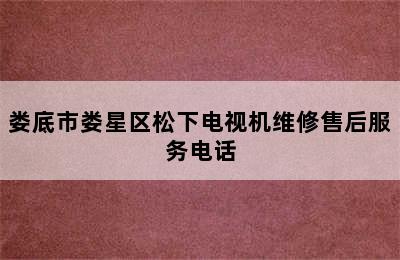 娄底市娄星区松下电视机维修售后服务电话